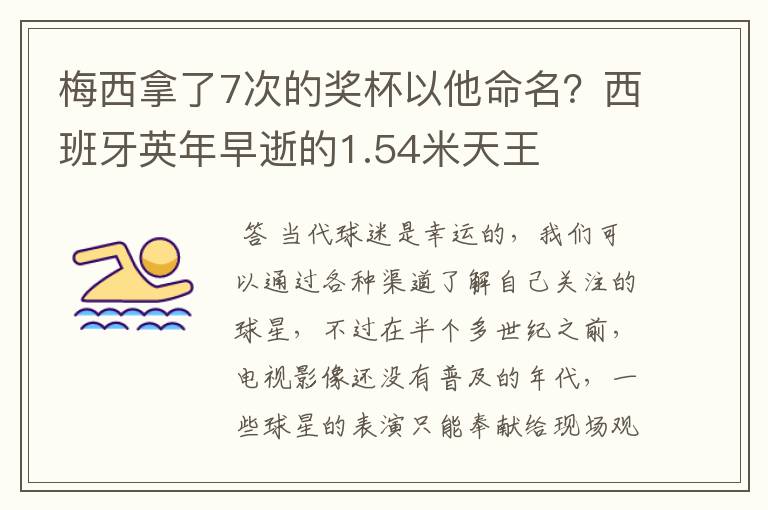 梅西拿了7次的奖杯以他命名？西班牙英年早逝的1.54米天王

答 当代球迷是幸运的，我们可以通过各种渠道了解自己关注的球星，不过在半个多世纪之前，电视影像还没有普及的年代，一些球星的表演只能奉献给现场观